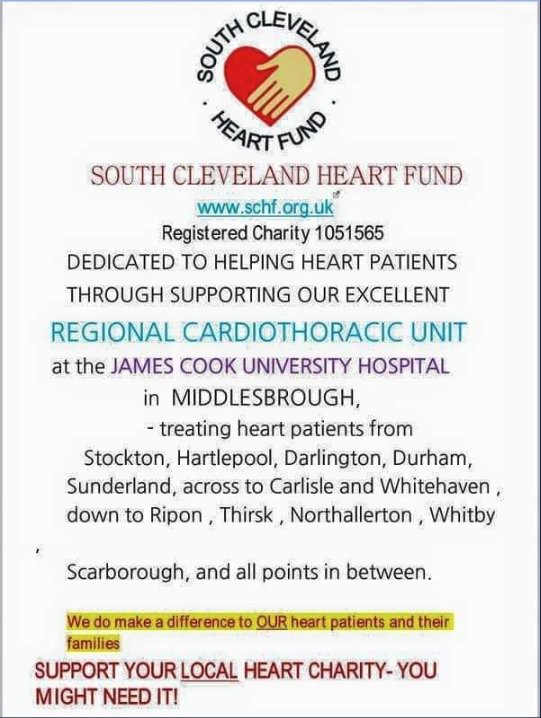 SOUTH CLEVELAND
HEART FUND

SOUTH CLEVELAND HEART FUND

www.schf.org.uk

Registered Charity 1051565

DEDICATED TO HELPING HEART PATIENTS THROUGH SUPPORTING OUR EXCELLENT

REGIONAL CARDIOTHORACIC UNIT

at the JAMES COOK UNIVERSITY HOSPITAL in MIDDLESBROUGH,

- treating heart patients from Stockton, Hartlepool, Darlington, Durham, Sunderland, across to Carlisle and Whitehaven , down to Ripon , Thirsk , Northallerton , Whitby

,

Scarborough, and all points in between.

We do make a difference to OUR heart patients and their families

SUPPORT YOUR LOCAL HEART CHARITY- YOU MIGHT NEED IT!